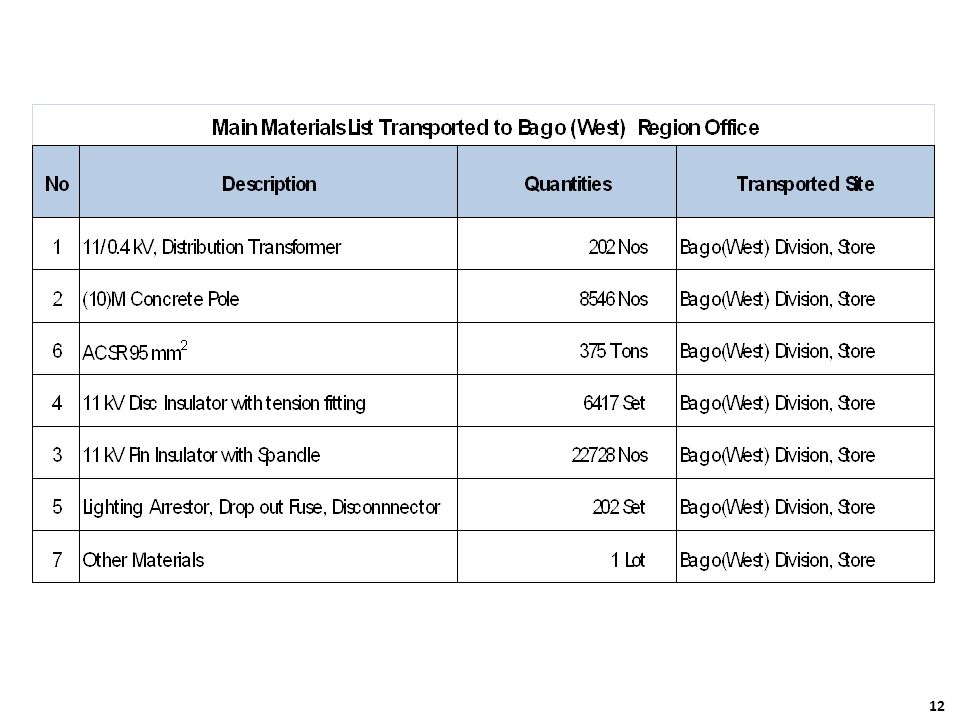 Main Materials List Transported to Bago (West) Region Office

| No | Description | Quantities | Transported Site |
|---|---|---|---|
| 1 | 11/0.4 kV, Distribution Transformer | 202 Nos | Bago(West) Division, Store |
| 2 | (10)M Concrete Pole | 8546 Nos | Bago(West) Division, Store |
| 6 | ACSR 95 $mm^2$ | 375 Tons | Bago(West) Division, Store |
| 4 | 11 kV Disc Insulator with tension fitting | 6417 Set | Bago(West) Division, Store |
| 3 | 11 kV Pin Insulator with Spandle | 22728 Nos | Bago(West) Division, Store |
| 5 | Lighting Arrestor, Drop out Fuse, Disconnnector | 202 Set | Bago(West) Division, Store |
| 7 | Other Materials | 1 Lot | Bago(West) Division, Store |

12